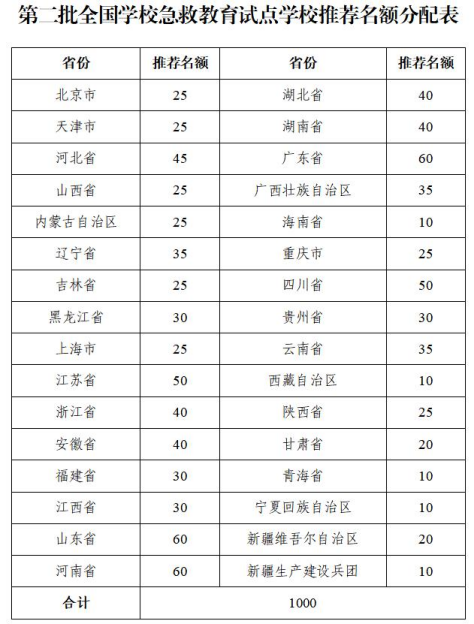 第二批全国学校急救教育试点学校推荐名额分配表

| 省份 | 推荐名额 | 省份 | 推荐名额 |
|---|---|---|---|
| 北京市 | 25 | 湖北省 | 40 |
| 天津市 | 25 | 湖南省 | 40 |
| 河北省 | 45 | 广东省 | 60 |
| 山西省 | 25 | 广西壮族自治区 | 35 |
| 内蒙古自治区 | 25 | 海南省 | 10 |
| 辽宁省 | 35 | 重庆市 | 25 |
| 吉林省 | 25 | 四川省 | 50 |
| 黑龙江省 | 30 | 贵州省 | 30 |
| 上海市 | 25 | 云南省 | 35 |
| 江苏省 | 50 | 西藏自治区 | 10 |
| 浙江省 | 40 | 陕西省 | 25 |
| 安徽省 | 40 | 甘肃省 | 20 |
| 福建省 | 30 | 青海省 | 10 |
| 江西省 | 30 | 宁夏回族自治区 | 10 |
| 山东省 | 60 | 新疆维吾尔自治区 | 20 |
| 河南省 | 60 | 新疆生产建设兵团 | 10 |
| 合计 | 1000 | | |